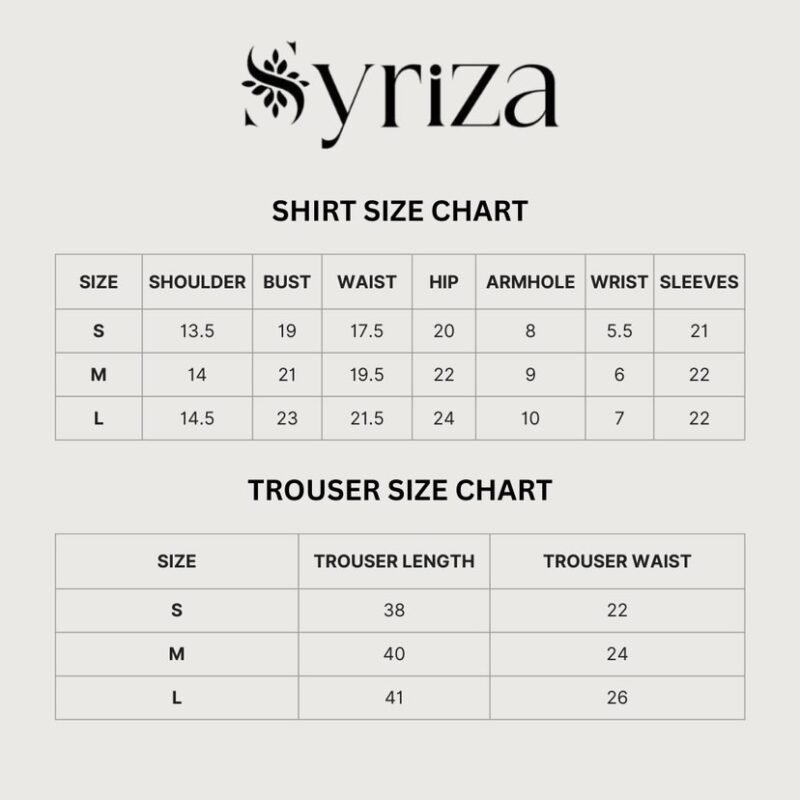 Syriza

SHIRT SIZE CHART

| SIZE | SHOULDER | BUST | WAIST | HIP | ARMHOLE | WRIST | SLEEVES |
|---|---|---|---|---|---|---|---|
| S | 13.5 | 19 | 17.5 | 20 | 8 | 5.5 | 21 |
| M | 14 | 21 | 19.5 | 22 | 9 | 6 | 22 |
| L | 14.5 | 23 | 21.5 | 24 | 10 | 7 | 22 |

TROUSER SIZE CHART

| SIZE | TROUSER LENGTH | TROUSER WAIST |
|---|---|---|
| S | 38 | 22 |
| M | 40 | 24 |
| L | 41 | 26 |